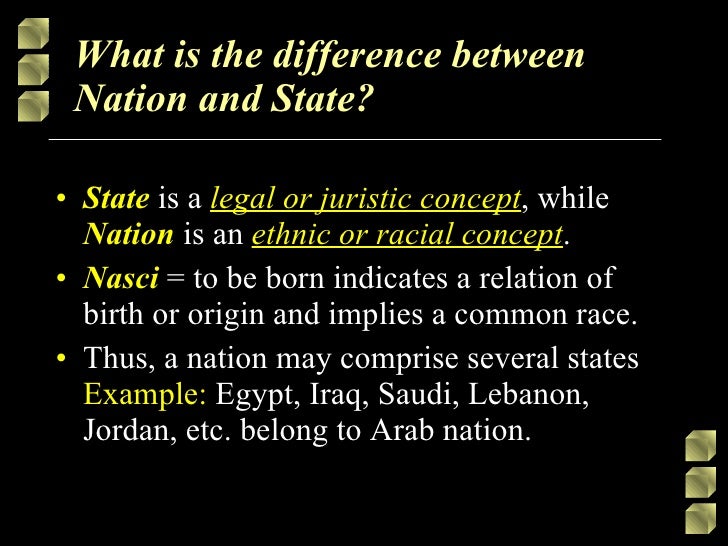 What is the difference between Nation and State?

• State is a legal or juristic concept, while Nation is an ethnic or racial concept.

• Nasci = to be born indicates a relation of birth or origin and implies a common race.

• Thus, a nation may comprise several states Example: Egypt, Iraq, Saudi, Lebanon, Jordan, etc. belong to Arab nation.